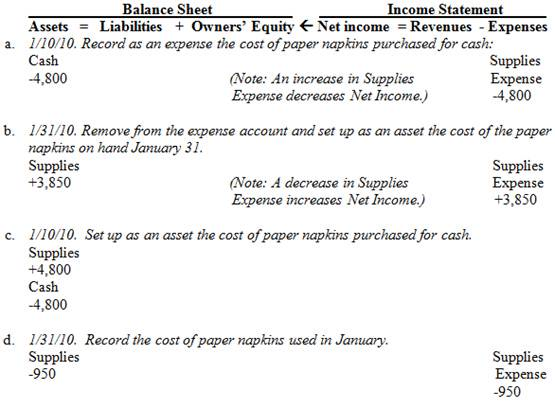 Balance Sheet Income Statement
Assets = Liabilities + Owners' Equity ← Net income = Revenues - Expenses

a. 1/10/10. Record as an expense the cost of paper napkins purchased for cash:
Cash
-4,800
(Note: An increase in Supplies Expense decreases Net Income.)
Supplies Expense
-4,800

b. 1/31/10. Remove from the expense account and set up as an asset the cost of the paper napkins on hand January 31.
Supplies
+3,850
(Note: A decrease in Supplies Expense increases Net Income.)
Supplies Expense
+3,850

c. 1/10/10. Set up as an asset the cost of paper napkins purchased for cash.
Supplies
+4,800
Cash
-4,800

d. 1/31/10. Record the cost of paper napkins used in January.
Supplies
-950
Supplies Expense
-950